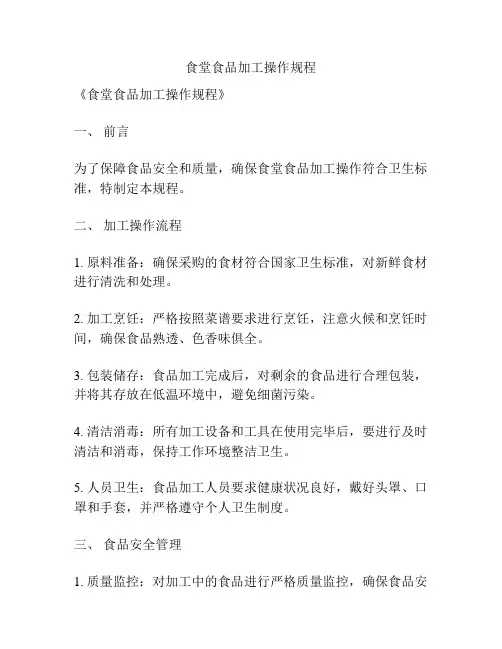 食堂食品加工操作规程

《食堂食品加工操作规程》

一、 前言

为了保障食品安全和质量，确保食堂食品加工操作符合卫生标准，特制定本规程。

二、 加工操作流程

1. 原料准备：确保采购的食材符合国家卫生标准，对新鲜食材进行清洗和处理。

2. 加工烹饪：严格按照菜谱要求进行烹饪，注意火候和烹饪时间，确保食品熟透、色香味俱全。

3. 包装储存：食品加工完成后，对剩余的食品进行合理包装，并将其存放在低温环境中，避免细菌污染。

4. 清洁消毒：所有加工设备和工具在使用完毕后，要进行及时清洁和消毒，保持工作环境整洁卫生。

5. 人员卫生：食品加工人员要求健康状况良好，戴好头罩、口罩和手套，并严格遵守个人卫生制度。

三、 食品安全管理

1. 质量监控：对加工中的食品进行严格质量监控，确保食品安